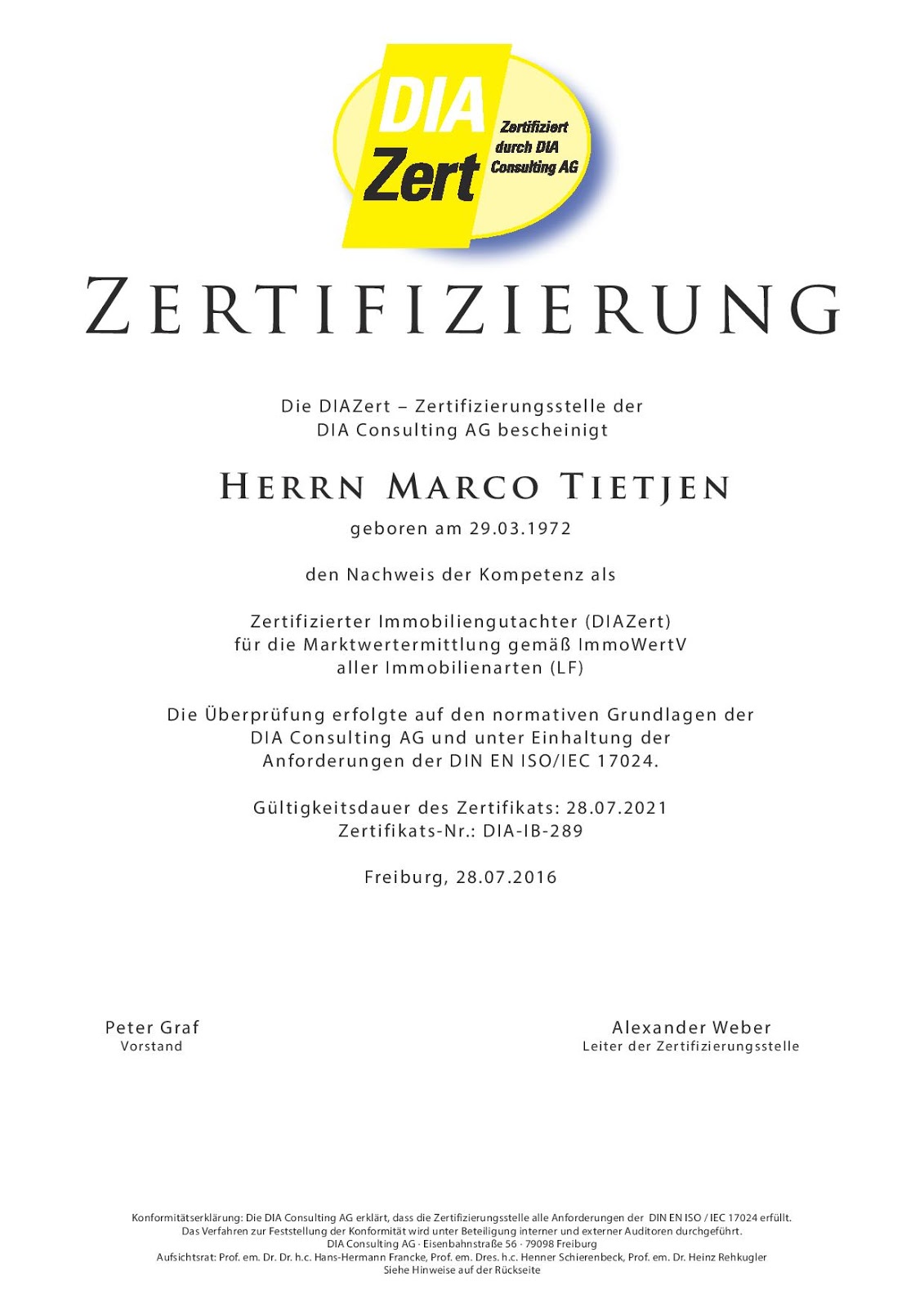 DIA Zert
Zertifiziert durch DIA Consulting AG

ZERTIFIZIERUNG

Die DIAZert – Zertifizierungsstelle der DIA Consulting AG bescheinigt

HERRN MARCO TIETJEN

geboren am 29.03.1972

den Nachweis der Kompetenz als

Zertifizierter Immobiliengutachter (DIAZert)
für die Marktwertermittlung gemäß ImmoWertV
aller Immobilienarten (LF)

Die Überprüfung erfolgte auf den normativen Grundlagen der DIA Consulting AG und unter Einhaltung der Anforderungen der DIN EN ISO/IEC 17024.

Gültigkeitsdauer des Zertifikats: 28.07.2021
Zertifikats-Nr.: DIA-IB-289

Freiburg, 28.07.2016

Peter Graf
Vorstand

Alexander Weber
Leiter der Zertifizierungsstelle

Konformitätserklärung: Die DIA Consulting AG erklärt, dass die Zertifizierungsstelle alle Anforderungen der DIN EN ISO / IEC 17024 erfüllt.
Das Verfahren zur Feststellung der Konformität wird unter Beteiligung interner und externer Auditoren durchgeführt.
DIA Consulting AG · Eisenbahnstraße 56 · 79098 Freiburg
Aufsichtsrat: Prof. em. Dr. Dr. h.c. Hans-Hermann Francke, Prof. em. Dres. h.c. Henner Schierenbeck, Prof. em. Dr. Heinz Rehkugler
Siehe Hinweise auf der Rückseite